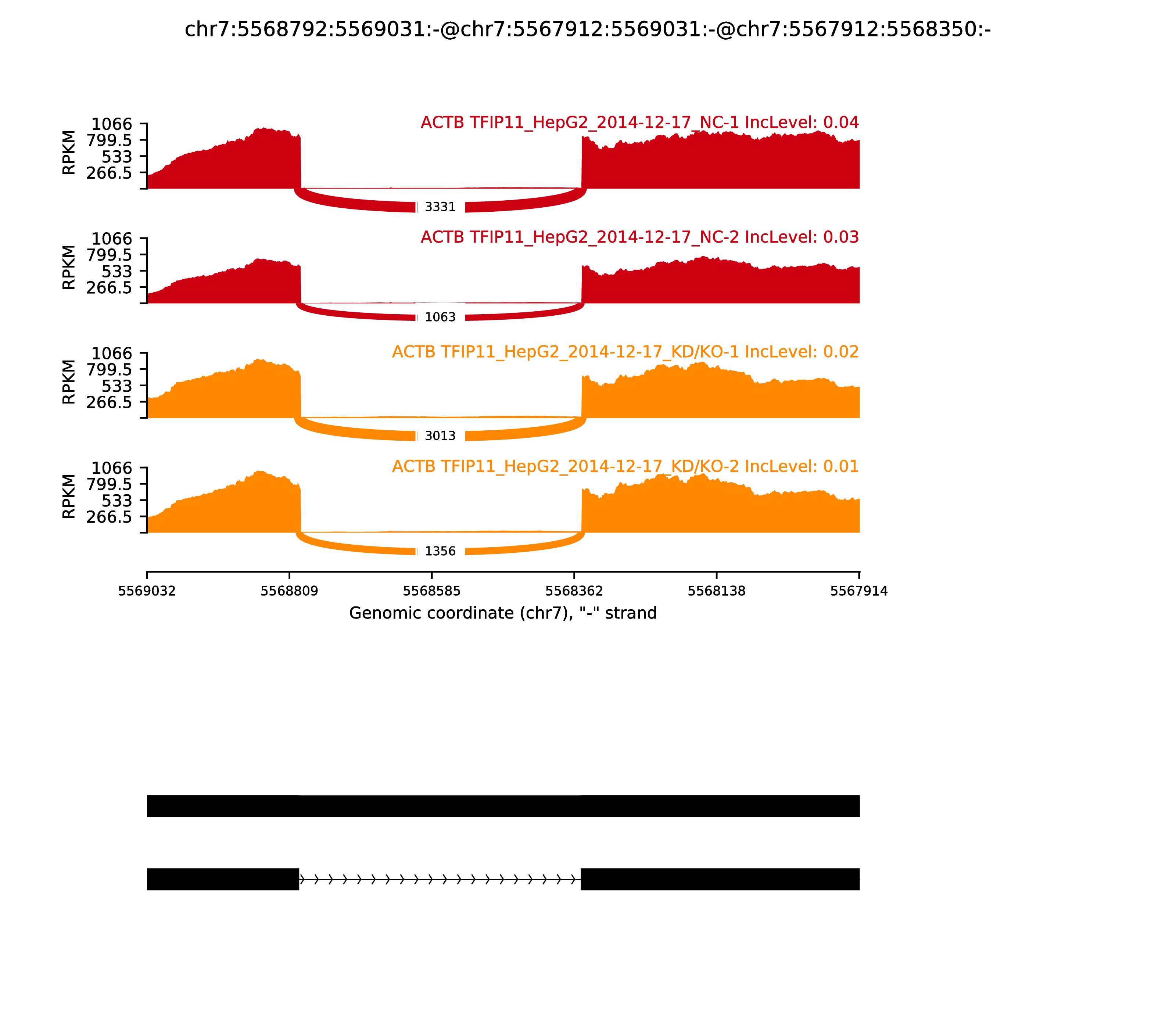 chr7:5568792:5569031:-@chr7:5567912:5569031:-@chr7:5567912:5568350:-

ACTB TFIP11_HepG2_2014-12-17_NC-1 IncLevel: 0.04

RPKM

1066
799.5
533
266.5

3331

ACTB TFIP11_HepG2_2014-12-17_NC-2 IncLevel: 0.03

RPKM

1066
799.5
533
266.5

1063

ACTB TFIP11_HepG2_2014-12-17_KD/KO-1 IncLevel: 0.02

RPKM

1066
799.5
533
266.5

3013

ACTB TFIP11_HepG2_2014-12-17_KD/KO-2 IncLevel: 0.01

RPKM

1066
799.5
533
266.5

1356

5569032 5568809 5568585 5568362 5568138 5567914

Genomic coordinate (chr7), "-" strand